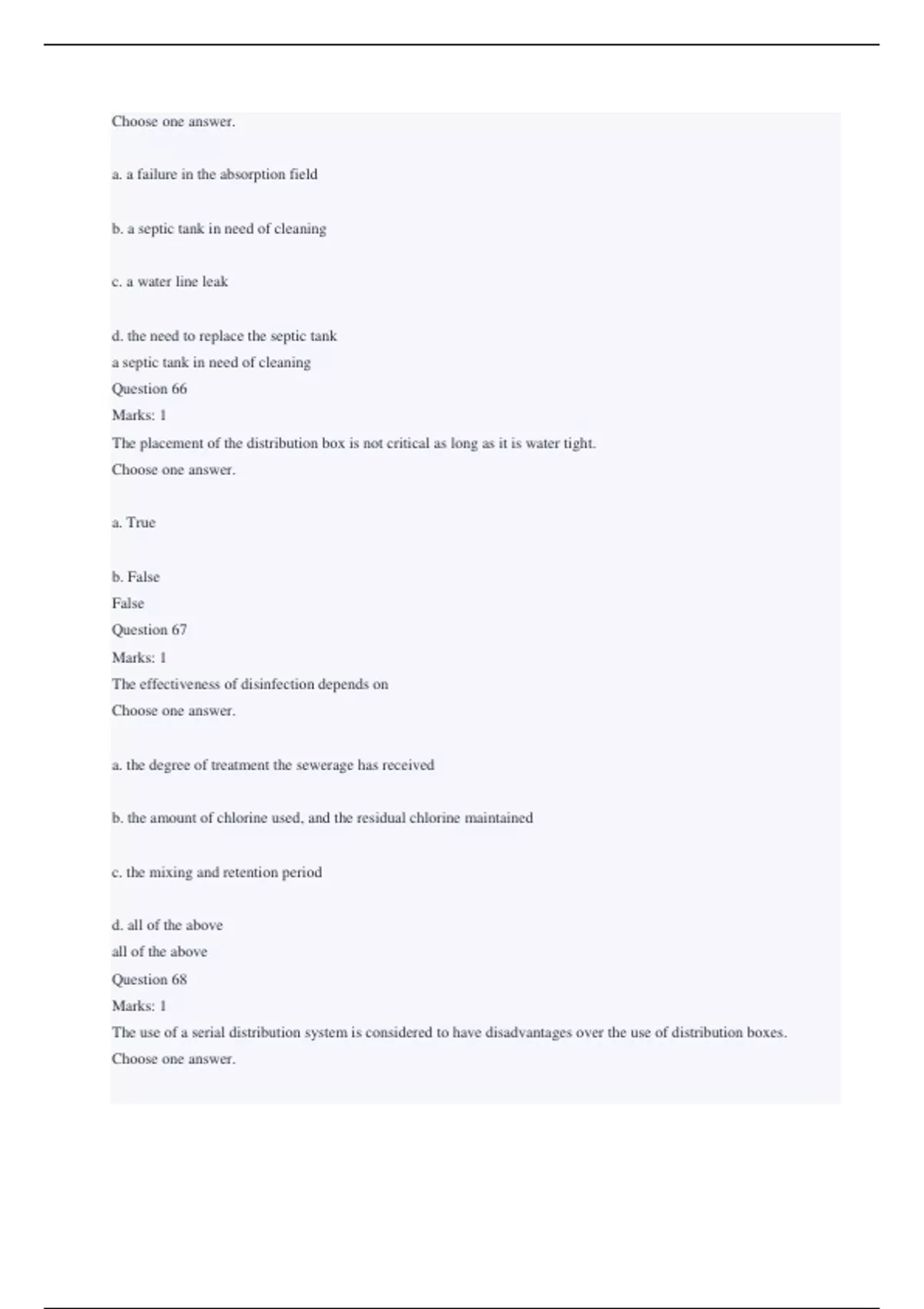 Choose one answer.

a. a failure in the absorption field

b. a septic tank in need of cleaning

c. a water line leak

d. the need to replace the septic tank

a septic tank in need of cleaning

Question 66

Marks: 1

The placement of the distribution box is not critical as long as it is water tight.

Choose one answer.

a. True

b. False

False

Question 67

Marks: 1

The effectiveness of disinfection depends on

Choose one answer.

a. the degree of treatment the sewerage has received

b. the amount of chlorine used, and the residual chlorine maintained

c. the mixing and retention period

d. all of the above

all of the above

Question 68

Marks: 1

The use of a serial distribution system is considered to have disadvantages over the use of distribution boxes.

Choose one answer.